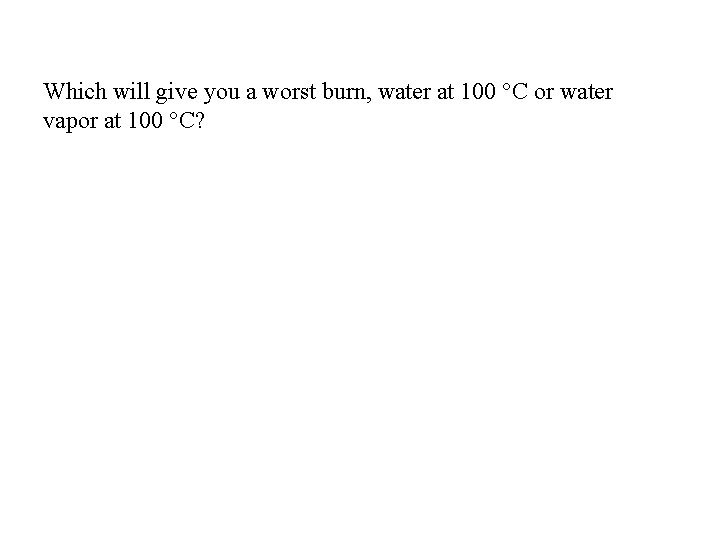 Which will give you a worst burn, water at 100 °C or water vapor at 100 °C?